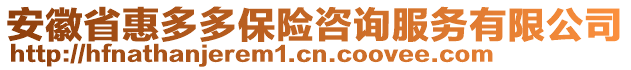 安徽省惠多多保险咨询服务有限公司
http://hfnathanjerem1.cn.coovee.com